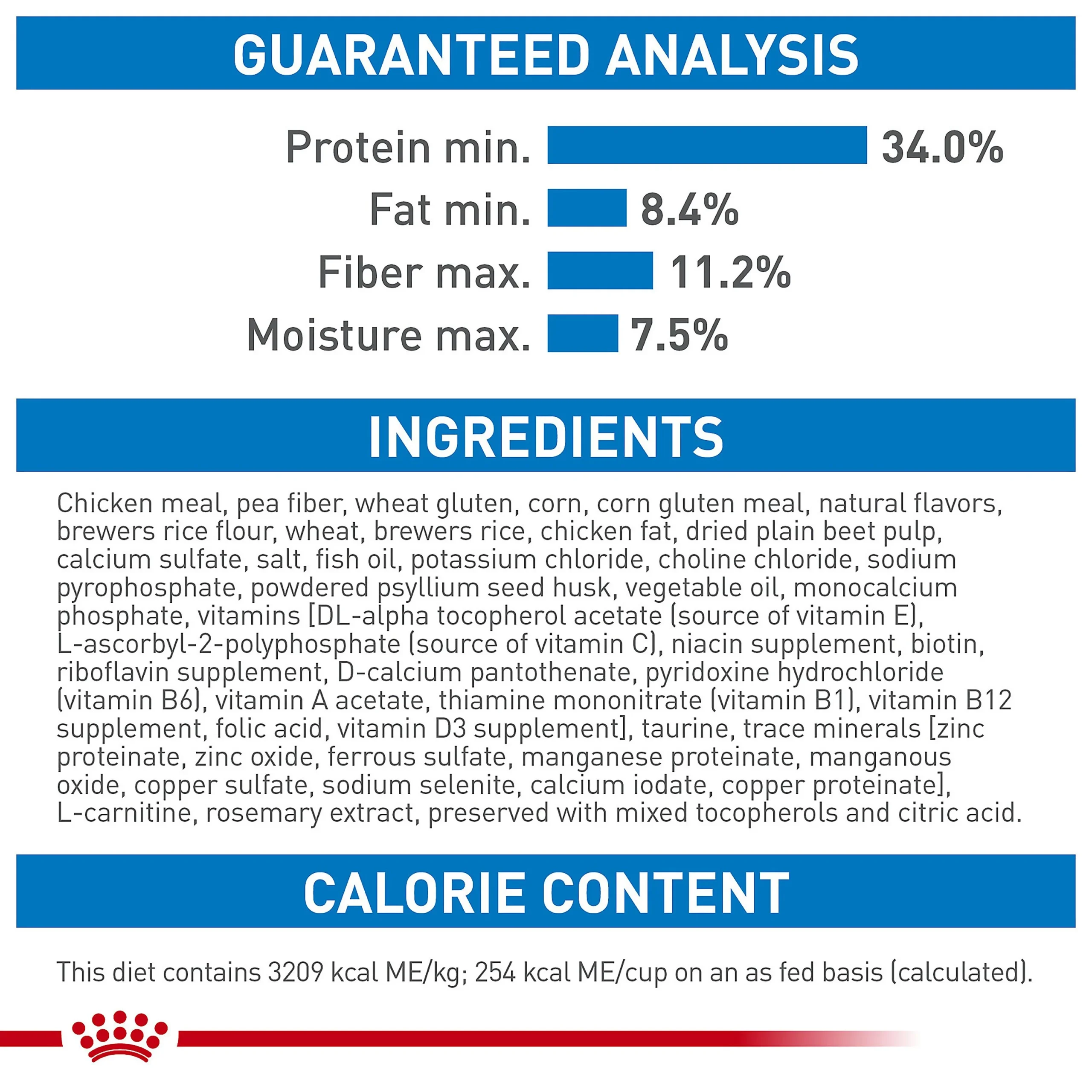 GUARANTEED ANALYSIS

Protein min. 34.0%
Fat min. 8.4%
Fiber max. 11.2%
Moisture max. 7.5%

INGREDIENTS

Chicken meal, pea fiber, wheat gluten, corn, corn gluten meal, natural flavors, brewers rice flour, wheat, brewers rice, chicken fat, dried plain beet pulp, calcium sulfate, salt, fish oil, potassium chloride, choline chloride, sodium pyrophosphate, powdered psyllium seed husk, vegetable oil, monocalcium phosphate, vitamins [DL-alpha tocopherol acetate (source of vitamin E), L-ascorbyl-2-polyphosphate (source of vitamin C), niacin supplement, biotin, riboflavin supplement, D-calcium pantothenate, pyridoxine hydrochloride (vitamin B6), vitamin A acetate, thiamine mononitrate (vitamin B1), vitamin B12 supplement, folic acid, vitamin D3 supplement], taurine, trace minerals [zinc proteinate, zinc oxide, ferrous sulfate, manganese proteinate, manganous oxide, copper sulfate, sodium selenite, calcium iodate, copper proteinate], L-carnitine, rosemary extract, preserved with mixed tocopherols and citric acid.

CALORIE CONTENT

This diet contains 3209 kcal ME/kg; 254 kcal ME/cup on an as fed basis (calculated).